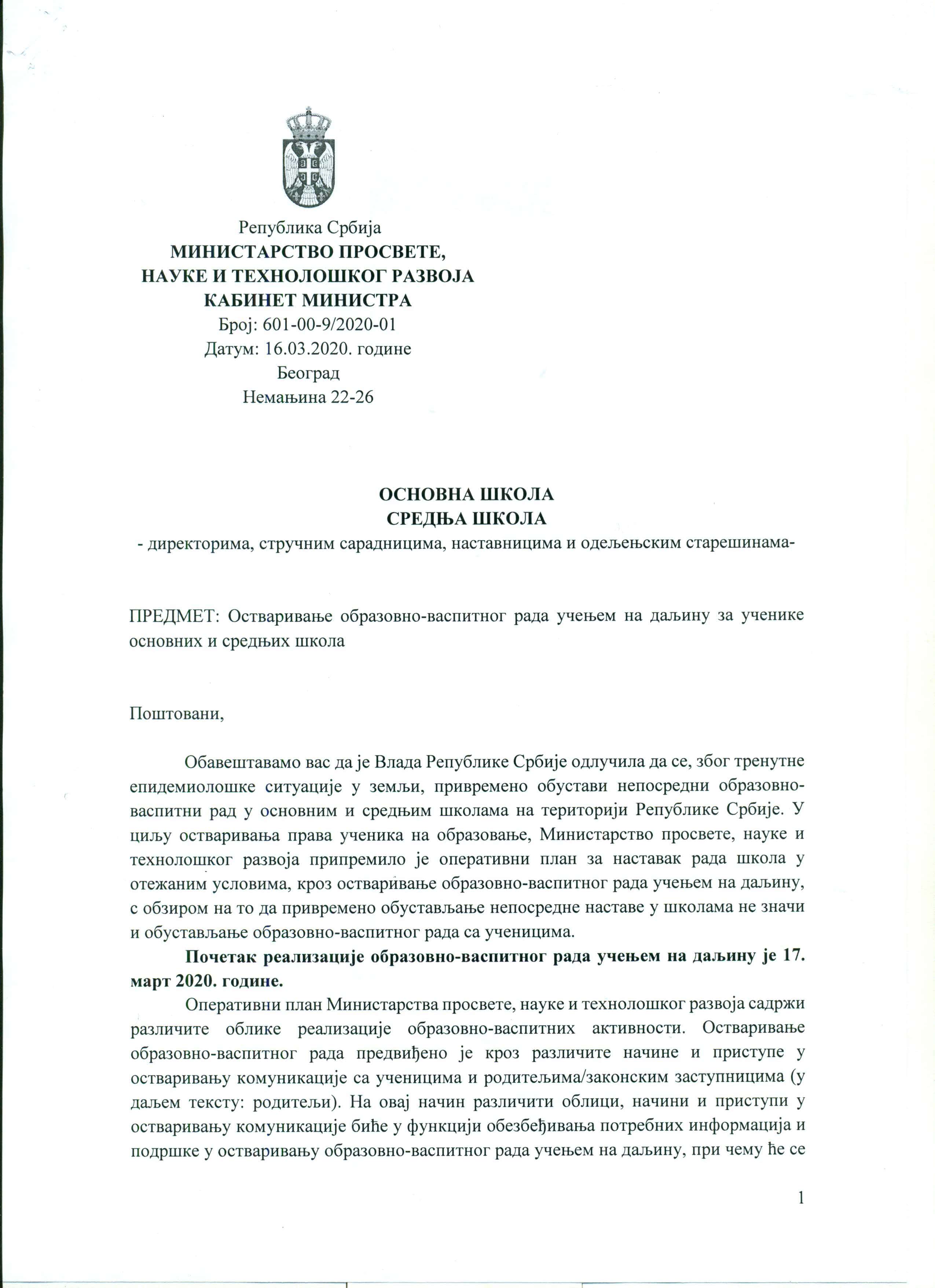 Република Србија
МИНИСТАРСТВО ПРОСВЕТЕ,
НАУКЕ И ТЕХНОЛОШКОГ РАЗВОЈА
КАБИНЕТ МИНИСТРА
Број: 601-00-9/2020-01
Датум: 16.03.2020. године
Београд
Немањина 22-26

ОСНОВНА ШКОЛА
СРЕДЊА ШКОЛА
- директорима, стручним сарадницима, наставницима и одељењским старешинама-

ПРЕДМЕТ: Остваривање образовно-васпитног рада учењем на даљину за ученике основних и средњих школа

Поштовани,

Обавештавамо вас да је Влада Републике Србије одлучила да се, због тренутне епидемиолошке ситуације у земљи, привремено обустави непосредни образовно-васпитни рад у основним и средњим школама на територији Републике Србије. У циљу остваривања права ученика на образовање, Министарство просвете, науке и технолошког развоја припремило је оперативни план за наставак рада школа у отежаним условима, кроз остваривање образовно-васпитног рада учењем на даљину, с обзиром на то да привремено обустављање непосредне наставе у школама не значи и обустављање образовно-васпитног рада са ученицима.

Почетак реализације образовно-васпитног рада учењем на даљину је 17. март 2020. године.

Оперативни план Министарства просвете, науке и технолошког развоја садржи различите облике реализације образовно-васпитних активности. Остваривање образовно-васпитног рада предвиђено је кроз различите начине и приступе у остваривању комуникације са ученицима и родитељима/законским заступницима (у даљем тексту: родитељи). На овај начин различити облици, начини и приступи у остваривању комуникације биће у функцији обезбеђивања потребних информација и подршке у остваривању образовно-васпитног рада учењем на даљину, при чему ће се

1